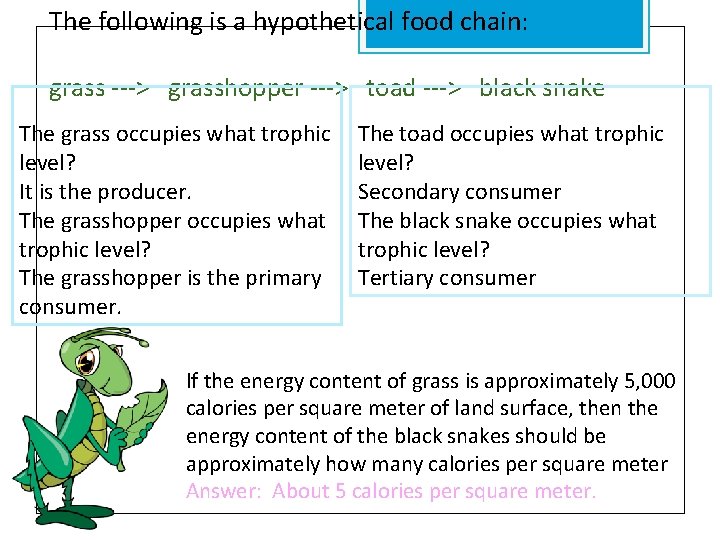 The following is a hypothetical food chain:

grass ---> grasshopper ---> toad ---> black snake

The grass occupies what trophic level?
It is the producer.
The grasshopper occupies what trophic level?
The grasshopper is the primary consumer.

The toad occupies what trophic level?
Secondary consumer
The black snake occupies what trophic level?
Tertiary consumer

If the energy content of grass is approximately 5,000 calories per square meter of land surface, then the energy content of the black snakes should be approximately how many calories per square meter
Answer: About 5 calories per square meter.